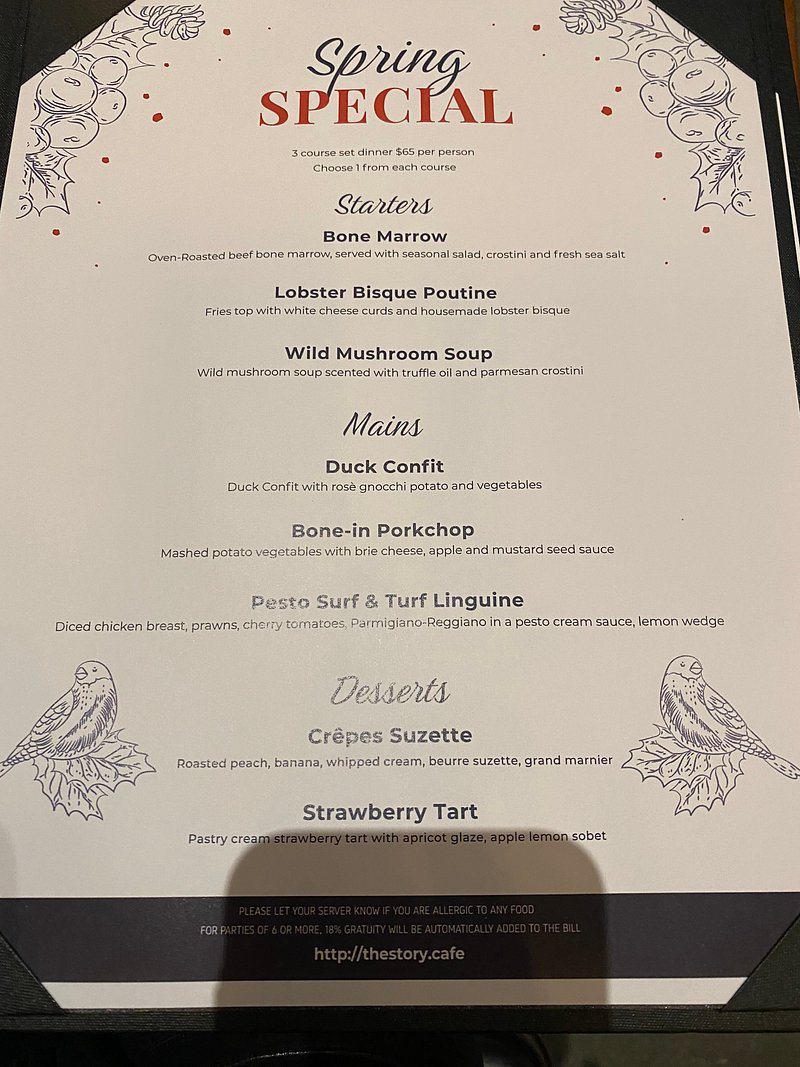 Spring
SPECIAL

3 course set dinner $65 per person
Choose 1 from each course

Starters

Bone Marrow
Oven-Roasted beef bone marrow, served with seasonal salad, crostini and fresh sea salt

Lobster Bisque Poutine
Fries top with white cheese curds and housemade lobster bisque

Wild Mushroom Soup
Wild mushroom soup scented with truffle oil and parmesan crostini

Mains

Duck Confit
Duck Confit with rosè gnocchi potato and vegetables

Bone-in Porkchop
Mashed potato vegetables with brie cheese, apple and mustard seed sauce

Pesto Surf & Turf Linguine
Diced chicken breast, prawns, cherry tomatoes, Parmigiano-Reggiano in a pesto cream sauce, lemon wedge

Desserts

Crêpes Suzette
Roasted peach, banana, whipped cream, beurre suzette, grand marnier

Strawberry Tart
Pastry cream strawberry tart with apricot glaze, apple lemon sobet

PLEASE LET YOUR SERVER KNOW IF YOU ARE ALLERGIC TO ANY FOOD
FOR PARTIES OF 6 OR MORE, 18% GRATUITY WILL BE AUTOMATICALLY ADDED TO THE BILL
http://thestory.cafe